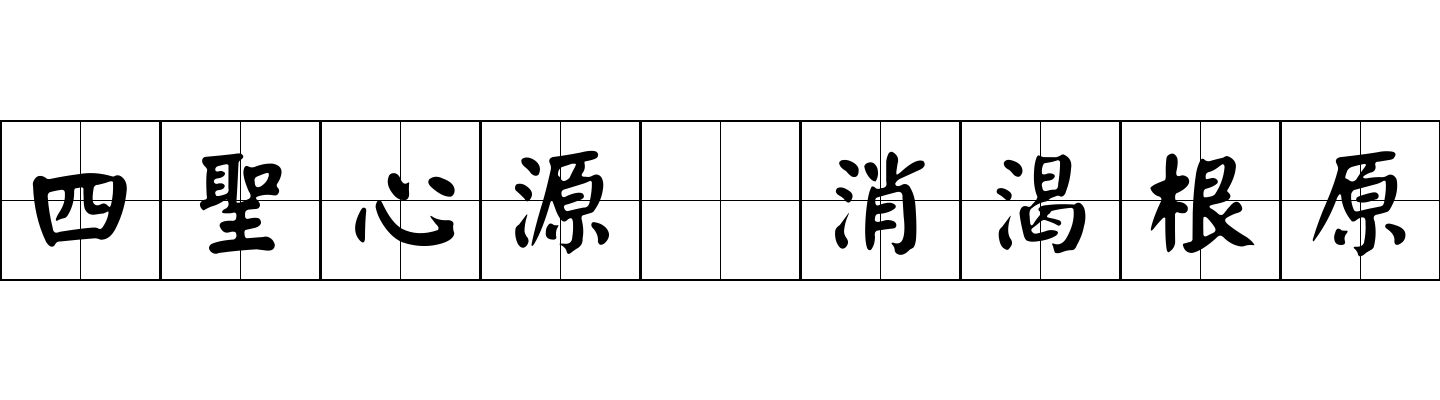 四聖心源 消渴根原